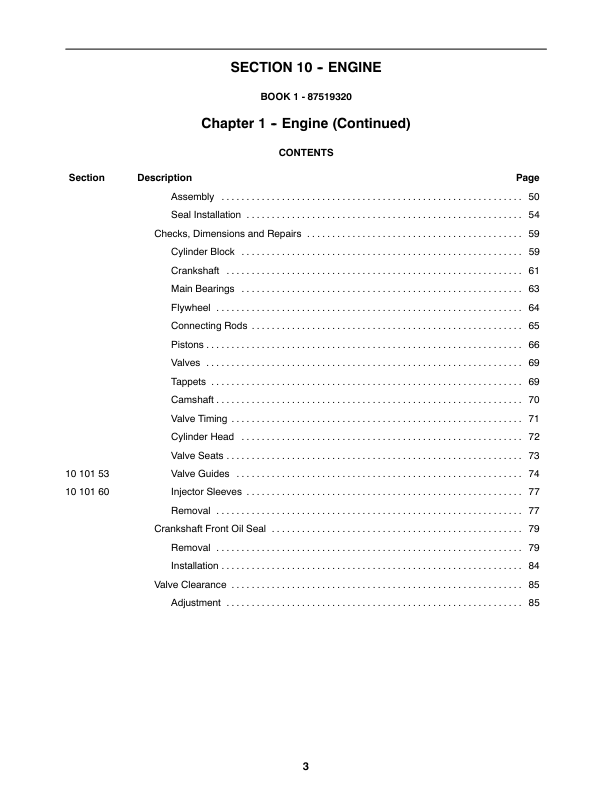 SECTION 10 - ENGINE

BOOK 1 - 87519320

Chapter 1 - Engine (Continued)

CONTENTS

Section Description Page

Assembly 50

Seal Installation 54

Checks, Dimensions and Repairs 59

Cylinder Block 59

Crankshaft 61

Main Bearings 63

Flywheel 64

Connecting Rods 65

Pistons 66

Valves 69

Tappets 69

Camshaft 70

Valve Timing 71

Cylinder Head 72

Valve Seats 73

10 101 53 Valve Guides 74

10 101 60 Injector Sleeves 77

Removal 77

Crankshaft Front Oil Seal 79

Removal 79

Installation 84

Valve Clearance 85

Adjustment 85

3